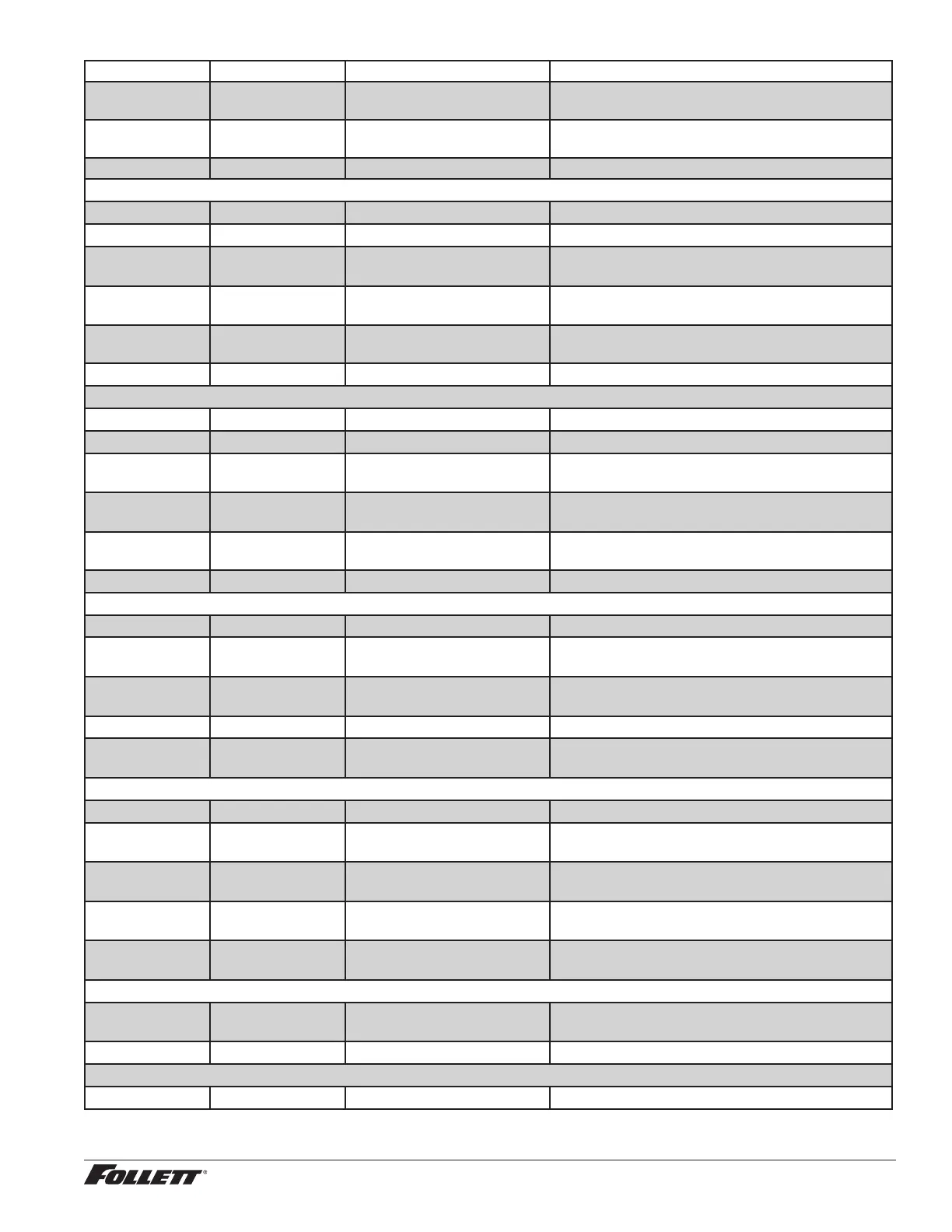 FOLLETT®